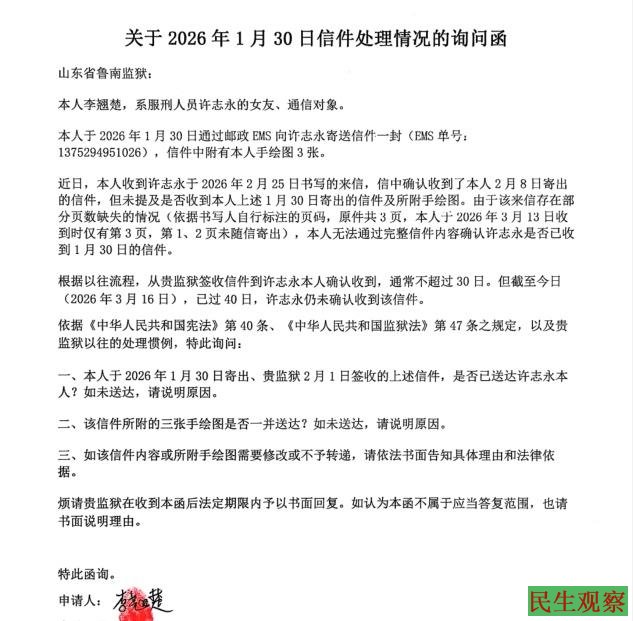 关于 2026 年 1 月 30 日信件处理情况的询问函

山东省鲁南监狱：

本人李翘楚，系服刑人员许志永的女友、通信对象。

本人于 2026 年 1 月 30 日通过邮政 EMS 向许志永寄送信件一封（EMS 单号：1375294951026），信件中附有本人手绘图 3 张。

近日，本人收到许志永于 2026 年 2 月 25 日书写的来信，信中确认收到了本人 2 月 8 日寄出的信件，但未提及是否收到本人上述 1 月 30 日寄出的信件及所附手绘图。由于该来信存在部分页数缺失的情况（依据书写人自行标注的页码，原件共 3 页，本人于 2026 年 3 月 13 日收到时仅有第 3 页，第 1、2 页未随信寄出），本人无法通过完整信件内容确认许志永是否已收到 1 月 30 日的信件。

根据以往流程，从贵监狱签收信件到许志永本人确认收到，通常不超过 30 日。但截至今日（2026 年 3 月 16 日），已过 40 日，许志永仍未确认收到该信件。

依据《中华人民共和国宪法》第 40 条、《中华人民共和国监狱法》第 47 条之规定，以及贵监狱以往的处理惯例，特此询问：

一、本人于 2026 年 1 月 30 日寄出、贵监狱 2 月 1 日签收的上述信件，是否已送达许志永本人？如未送达，请说明原因。

二、该信件所附的三张手绘图是否一并送达？如未送达，请说明原因。

三、如该信件内容或所附手绘图需要修改或不予转递，请依法书面告知具体理由和法律依据。

烦请贵监狱在收到本函后法定期限内予以书面回复。如认为本函不属于应当答复范围，也请书面说明理由。

特此函询。

申请人：李翘楚

民生观察